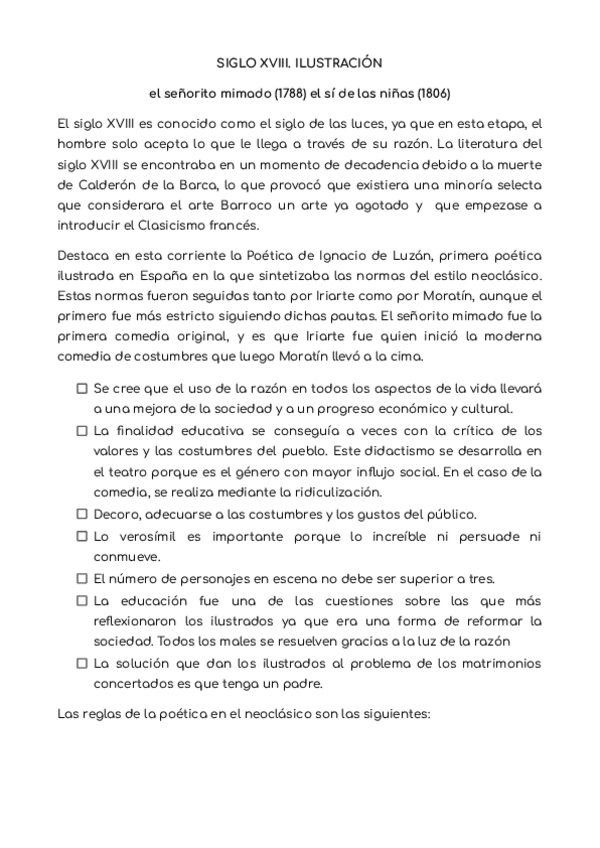 SIGLO XVIII. ILUSTRACIÓN

el señorito mimado (1788) el sí de las niñas (1806)

El siglo XVIII es conocido como el siglo de las luces, ya que en esta etapa, el hombre solo acepta lo que le llega a través de su razón. La literatura del siglo XVIII se encontraba en un momento de decadencia debido a la muerte de Calderón de la Barca, lo que provocó que existiera una minoría selecta que considerara el arte Barroco un arte ya agotado y que empezase a introducir el Clasicismo francés.

Destaca en esta corriente la Poética de Ignacio de Luzán, primera poética ilustrada en España en la que sintetizaba las normas del estilo neoclásico. Estas normas fueron seguidas tanto por Iriarte como por Moratín, aunque el primero fue más estricto siguiendo dichas pautas. El señorito mimado fue la primera comedia original, y es que Iriarte fue quien inició la moderna comedia de costumbres que luego Moratín llevó a la cima.

☐ Se cree que el uso de la razón en todos los aspectos de la vida llevará a una mejora de la sociedad y a un progreso económico y cultural.
☐ La finalidad educativa se conseguía a veces con la crítica de los valores y las costumbres del pueblo. Este didactismo se desarrolla en el teatro porque es el género con mayor influjo social. En el caso de la comedia, se realiza mediante la ridiculización.
☐ Decoro, adecuarse a las costumbres y los gustos del público.
☐ Lo verosímil es importante porque lo increíble ni persuade ni conmueve.
☐ El número de personajes en escena no debe ser superior a tres.
☐ La educación fue una de las cuestiones sobre las que más reflexionaron los ilustrados ya que era una forma de reformar la sociedad. Todos los males se resuelven gracias a la luz de la razón
☐ La solución que dan los ilustrados al problema de los matrimonios concertados es que tenga un padre.

Las reglas de la poética en el neoclásico son las siguientes: